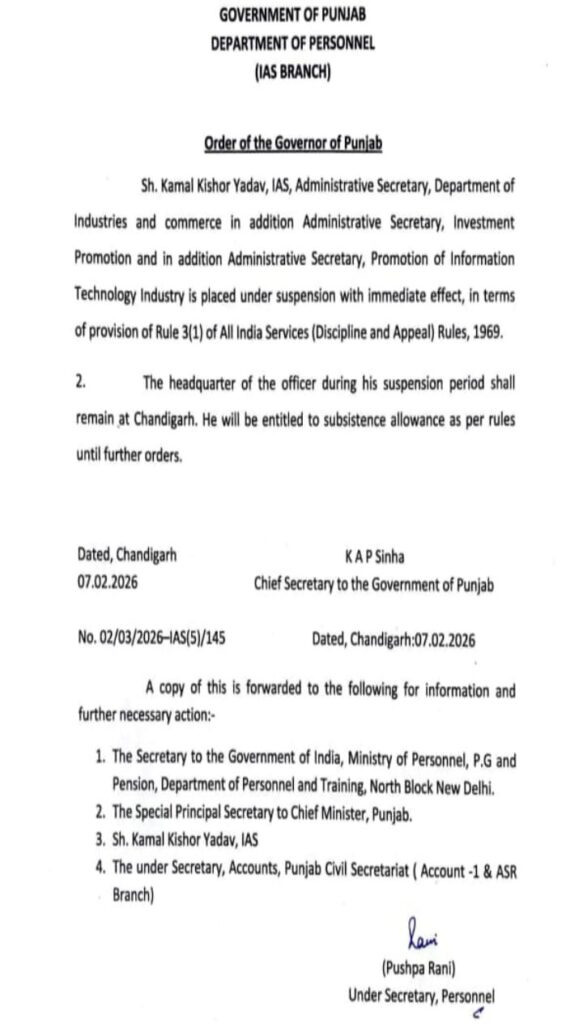 GOVERNMENT OF PUNJAB
DEPARTMENT OF PERSONNEL
(IAS BRANCH)

Order of the Governor of Punjab

Sh. Kamal Kishor Yadav, IAS, Administrative Secretary, Department of Industries and commerce in addition Administrative Secretary, Investment Promotion and in addition Administrative Secretary, Promotion of Information Technology Industry is placed under suspension with immediate effect, in terms of provision of Rule 3(1) of All India Services (Discipline and Appeal) Rules, 1969.

2. The headquarter of the officer during his suspension period shall remain at Chandigarh. He will be entitled to subsistence allowance as per rules until further orders.

Dated, Chandigarh
07.02.2026

K A P Sinha
Chief Secretary to the Government of Punjab

No. 02/03/2026–IAS(5)/145

Dated, Chandigarh:07.02.2026

A copy of this is forwarded to the following for information and further necessary action:-

1. The Secretary to the Government of India, Ministry of Personnel, P.G and Pension, Department of Personnel and Training, North Block New Delhi.
2. The Special Principal Secretary to Chief Minister, Punjab.
3. Sh. Kamal Kishor Yadav, IAS
4. The under Secretary, Accounts, Punjab Civil Secretariat ( Account -1 & ASR Branch)

Rani
(Pushpa Rani)
Under Secretary, Personnel